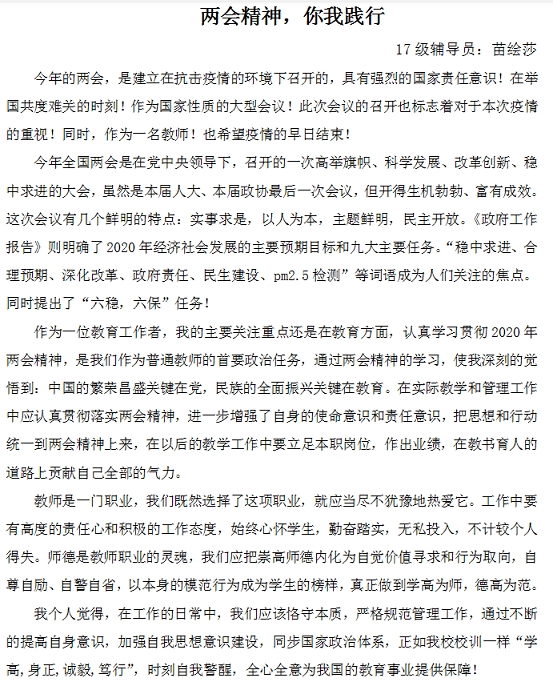 两会精神，你我践行

17 级辅导员：苗绘莎

今年的两会，是建立在抗击疫情的环境下召开的，具有强烈的国家责任意识！在举国共度难关的时刻！作为国家性质的大型会议！此次会议的召开也标志着对于本次疫情的重视！同时，作为一名教师！也希望疫情的早日结束！

今年全国两会是在党中央领导下，召开的一次高举旗帜、科学发展、改革创新、稳中求进的大会，虽然是本届人大、本届政协最后一次会议，但开得生机勃勃、富有成效。这次会议有几个鲜明的特点：实事求是，以人为本，主题鲜明，民主开放。《政府工作报告》则明确了 2020 年经济社会发展的主要预期目标和九大主要任务。“稳中求进、合理预期、深化改革、政府责任、民生建设、pm2.5 检测”等词语成为人们关注的焦点。同时提出了“六稳，六保”任务！

作为一位教育工作者，我的主要关注重点还是在教育方面，认真学习贯彻 2020 年两会精神，是我们作为普通教师的首要政治任务，通过两会精神的学习，使我深刻的觉悟到：中国的繁荣昌盛关键在党，民族的全面振兴关键在教育。在实际教学和管理工作中应认真贯彻落实两会精神，进一步增强了自身的使命意识和责任意识，把思想和行动统一到两会精神上来，在以后的教学工作中要立足本职岗位，作出业绩，在教书育人的道路上贡献自己全部的气力。

教师是一门职业，我们既然选择了这项职业，就应当尽不犹豫地热爱它。工作中要有高度的责任心和积极的工作态度，始终心怀学生，勤奋踏实，无私投入，不计较个人得失。师德是教师职业的灵魂，我们应把崇高师德内化为自觉价值寻求和行为取向，自尊自励、自警自省，以本身的模范行为成为学生的榜样，真正做到学高为师，德高为范。

我个人觉得，在工作的日常中，我们应该恪守本质，严格规范管理工作，通过不断的提高自身意识，加强自我思想意识建设，同步国家政治体系，正如我校校训一样“学高,身正,诚毅,笃行”，时刻自我警醒，全心全意为我国的教育事业提供保障！